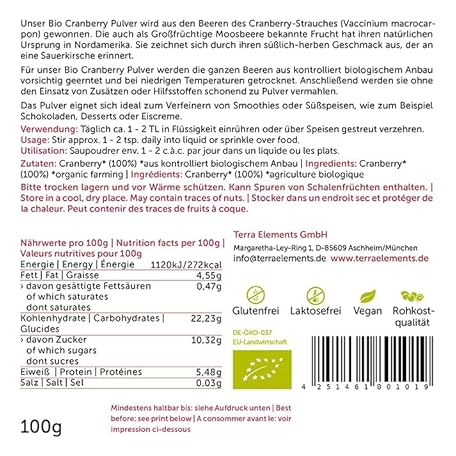 Unser Bio Cranberry Pulver wird aus den Beeren des Cranberry-Strauches (Vaccinium macrocarpon) gewonnen. Die auch als Großfrüchtige Moosbeere bekannte Frucht hat ihren natürlichen Ursprung in Nordamerika. Sie zeichnet sich durch ihren süßlich-herben Geschmack aus, der an eine Sauerkirsche erinnert.

Für unser Bio Cranberry Pulver werden die ganzen Beeren aus kontrolliert biologischem Anbau vorsichtig geerntet und bei niedrigen Temperaturen getrocknet. Anschließend werden sie ohne den Einsatz von Zusätzen oder Hilfsstoffen schonend zu Pulver vermahlen.

Das Pulver eignet sich ideal zum Verfeinern von Smoothies oder Süßspeisen, wie zum Beispiel Schokoladen, Desserts oder Eiscreme.

Verwendung: Täglich ca. 1 - 2 TL in Flüssigkeit einrühren oder über Speisen gestreut verzehren.
Usage: Stir approx. 1 - 2 tsp. daily into liquid or sprinkle over food.
Utilisation: Saupoudrer env. 1 - 2 c.à.c. par jour dans un liquide ou les plats.

Zutaten: Cranberry* (100%) *aus kontrolliert biologischem Anbau | Ingredients: Cranberry* (100%) *organic farming | Ingrédients: Cranberry* (100%) *agriculture biologique

Bitte trocken lagern und vor Wärme schützen. Kann Spuren von Schalenfrüchten enthalten. | Store in a cool, dry place. May contain traces of nuts. | Stocker dans un endroit sec et protéger de la chaleur. Peut contenir des traces de fruits à coque.

Nährwerte pro 100g | Nutrition facts per 100g | Valeurs nutritives pour 100g

| | |
|---|---|
| Energie \| Energy \| Énergie | 1120kJ/272kcal |
| Fett \| Fat \| Graisse | 4,55g |
| › davon gesättigte Fettsäuren of which saturates dont saturates | 0,47g |
| Kohlenhydrate \| Carbohydrates \| Glucides | 22,23g |
| › davon Zucker of which sugars dont sucres | 10,32g |
| Eiweiß \| Protein \| Protéines | 5,48g |
| Salz \| Salt \| Sel | 0,03g |

Terra Elements GmbH
Margaretha-Ley-Ring 1, D-85609 Aschheim/München
info@terraelements.de www.terraelements.de

Glutenfrei Laktosefrei Vegan Rohkostqualität

DE-ÖKO-037
EU-Landwirtschaft

4 251461 801019

100g

Mindestens haltbar bis: siehe Aufdruck unten | Best before: see print below | A consommer avant le: voir impression ci-dessous